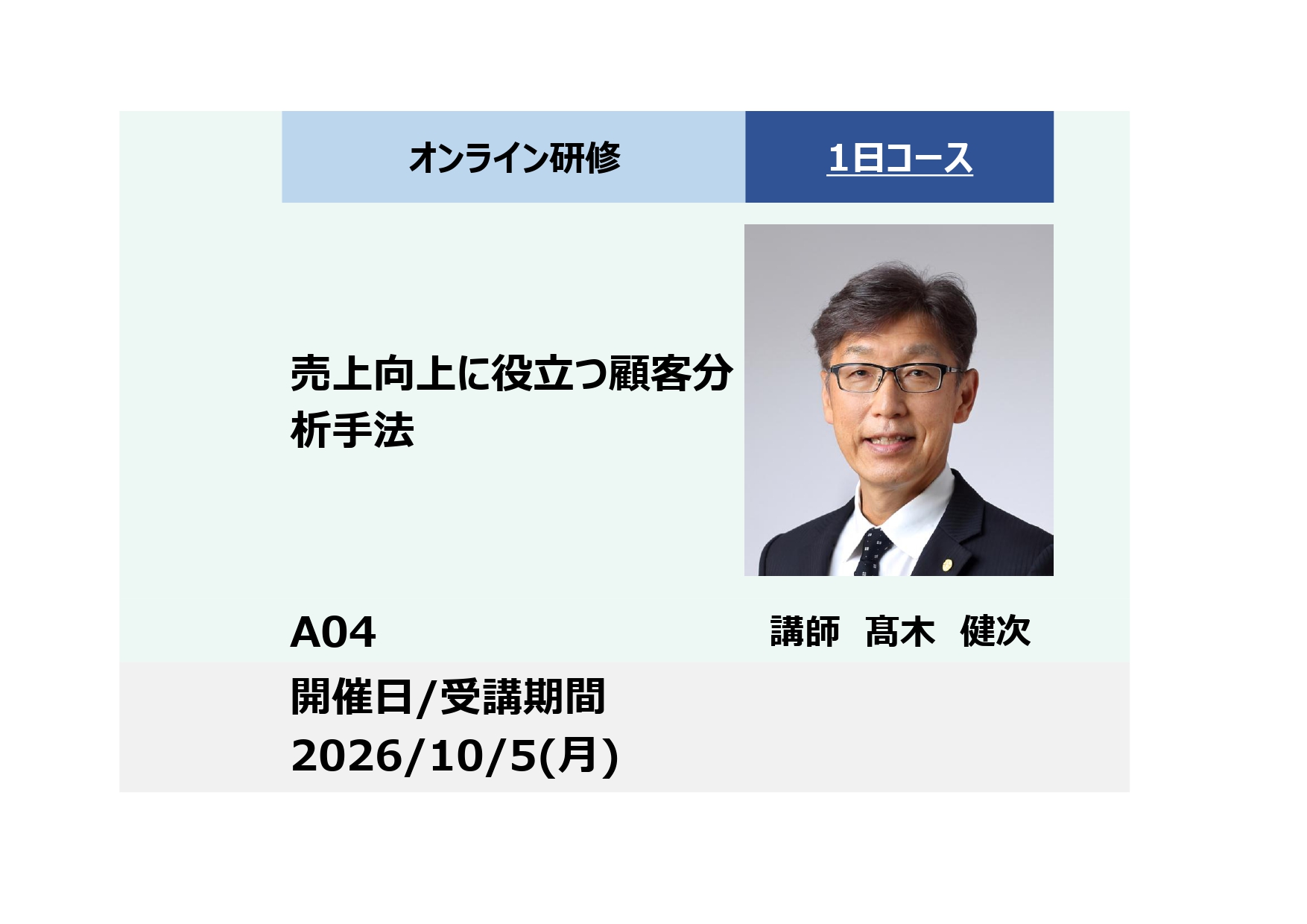 オンライン研修

1日コース

売上向上に役立つ顧客分析手法

A04

講師　髙木　健次

開催日/受講期間
2026/10/5(月)